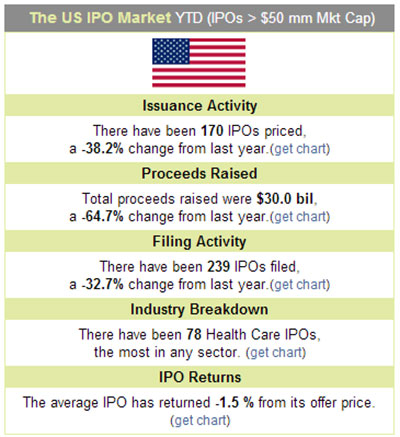 The US IPO Market YTD (IPOs > $50 mm Mkt Cap)

Issuance Activity

There have been 170 IPOs priced, a -38.2% change from last year.(get chart)

Proceeds Raised

Total proceeds raised were $30.0 bil, a -64.7% change from last year.(get chart)

Filing Activity

There have been 239 IPOs filed, a -32.7% change from last year.(get chart)

Industry Breakdown

There have been 78 Health Care IPOs, the most in any sector. (get chart)

IPO Returns

The average IPO has returned -1.5 % from its offer price. (get chart)